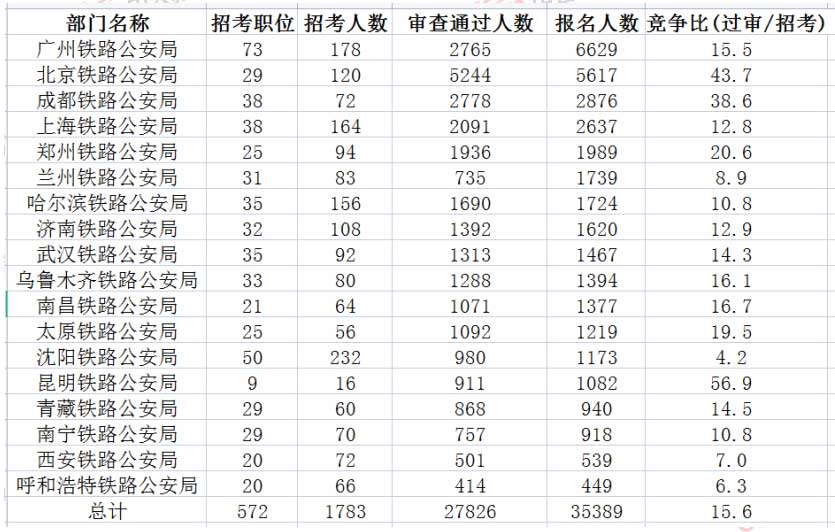 | 部门名称 | 招考职位 | 招考人数 | 审查通过人数 | 报名人数 | 竞争比(过审/招考) |
|---|---|---|---|---|---|
| 广州铁路公安局 | 73 | 178 | 2765 | 6629 | 15.5 |
| 北京铁路公安局 | 29 | 120 | 5244 | 5617 | 43.7 |
| 成都铁路公安局 | 38 | 72 | 2778 | 2876 | 38.6 |
| 上海铁路公安局 | 38 | 164 | 2091 | 2637 | 12.8 |
| 郑州铁路公安局 | 25 | 94 | 1936 | 1989 | 20.6 |
| 兰州铁路公安局 | 31 | 83 | 735 | 1739 | 8.9 |
| 哈尔滨铁路公安局 | 35 | 156 | 1690 | 1724 | 10.8 |
| 济南铁路公安局 | 32 | 108 | 1392 | 1620 | 12.9 |
| 武汉铁路公安局 | 35 | 92 | 1313 | 1467 | 14.3 |
| 乌鲁木齐铁路公安局 | 33 | 80 | 1288 | 1394 | 16.1 |
| 南昌铁路公安局 | 21 | 64 | 1071 | 1377 | 16.7 |
| 太原铁路公安局 | 25 | 56 | 1092 | 1219 | 19.5 |
| 沈阳铁路公安局 | 50 | 232 | 980 | 1173 | 4.2 |
| 昆明铁路公安局 | 9 | 16 | 911 | 1082 | 56.9 |
| 青藏铁路公安局 | 29 | 60 | 868 | 940 | 14.5 |
| 南宁铁路公安局 | 29 | 70 | 757 | 918 | 10.8 |
| 西安铁路公安局 | 20 | 72 | 501 | 539 | 7.0 |
| 呼和浩特铁路公安局 | 20 | 66 | 414 | 449 | 6.3 |
| 总计 | 572 | 1783 | 27826 | 35389 | 15.6 |